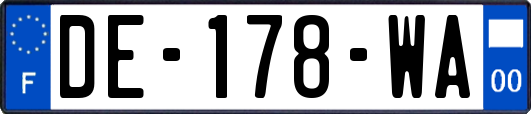 F
DE-178-WA
00